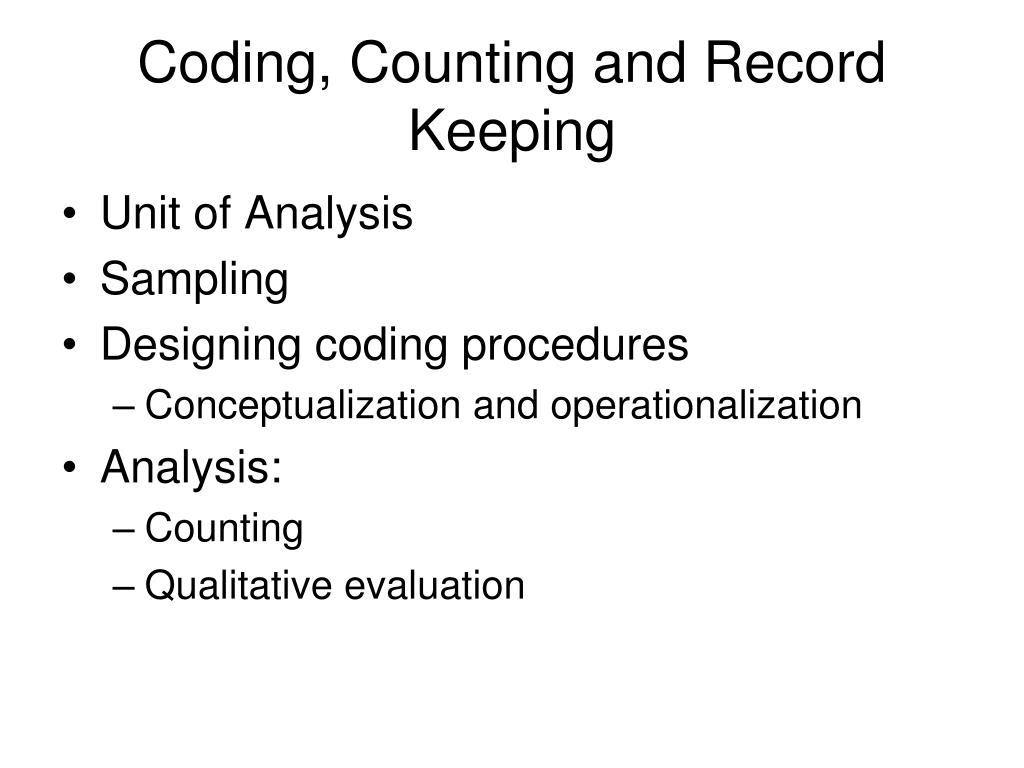 Coding, Counting and Record Keeping

• Unit of Analysis
• Sampling
• Designing coding procedures
– Conceptualization and operationalization
• Analysis:
– Counting
– Qualitative evaluation